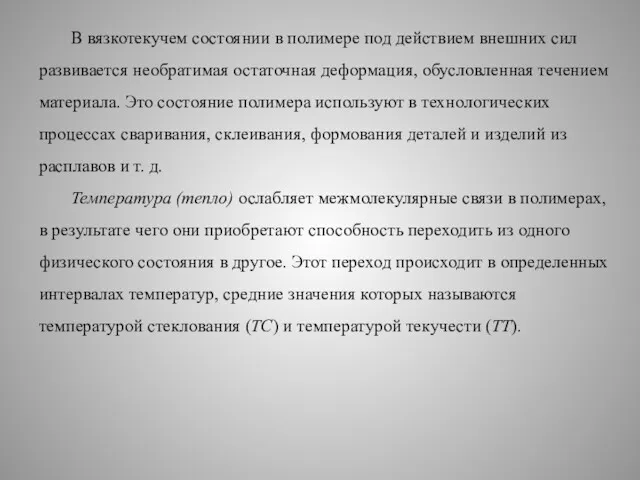 В вязкотекучем состоянии в полимере под действием внешних сил развивается необратимая остаточная деформация, обусловленная течением материала. Это состояние полимера используют в технологических процессах сваривания, склеивания, формования деталей и изделий из расплавов и т. д.

Температура (тепло) ослабляет межмолекулярные связи в полимерах, в результате чего они приобретают способность переходить из одного физического состояния в другое. Этот переход происходит в определенных интервалах температур, средние значения которых называются температурой стеклования (ТС) и температурой текучести (ТТ).